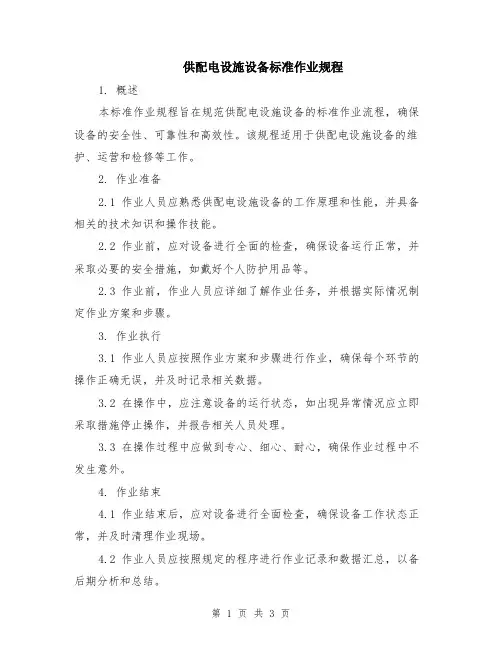 供配电设施设备标准作业规程

1. 概述

本标准作业规程旨在规范供配电设施设备的标准作业流程，确保设备的安全性、可靠性和高效性。该规程适用于供配电设施设备的维护、运营和检修等工作。

2. 作业准备

2.1 作业人员应熟悉供配电设施设备的工作原理和性能，并具备相关的技术知识和操作技能。

2.2 作业前，应对设备进行全面的检查，确保设备运行正常，并采取必要的安全措施，如戴好个人防护用品等。

2.3 作业前，作业人员应详细了解作业任务，并根据实际情况制定作业方案和步骤。

3. 作业执行

3.1 作业人员应按照作业方案和步骤进行作业，确保每个环节的操作正确无误，并及时记录相关数据。

3.2 在操作中，应注意设备的运行状态，如出现异常情况应立即采取措施停止操作，并报告相关人员处理。

3.3 在操作过程中应做到专心、细心、耐心，确保作业过程中不发生意外。

4. 作业结束

4.1 作业结束后，应对设备进行全面检查，确保设备工作状态正常，并及时清理作业现场。

4.2 作业人员应按照规定的程序进行作业记录和数据汇总，以备后期分析和总结。

第 1 页 共 3 页